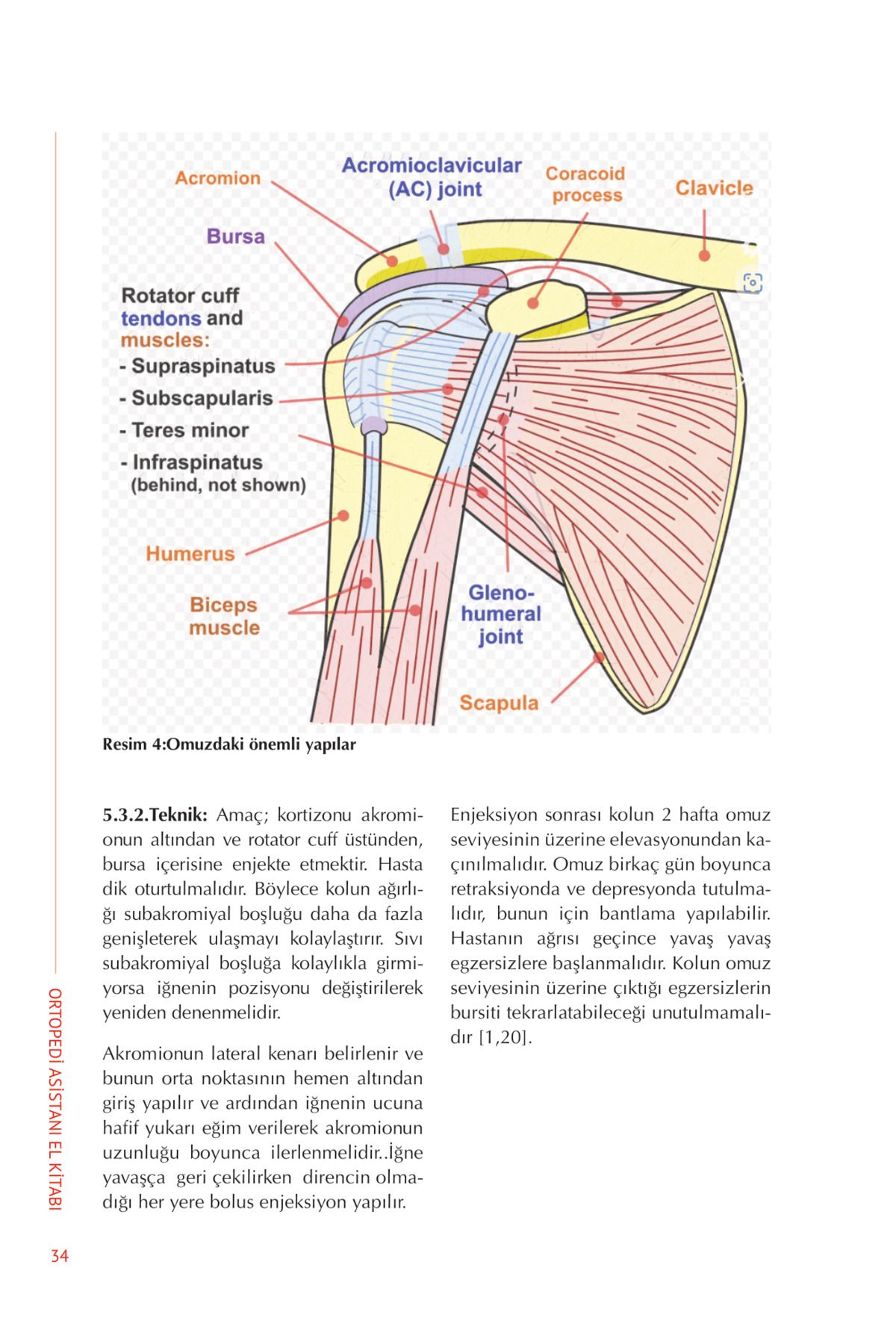 Acromion
Acromioclavicular (AC) joint
Coracoid process
Clavicle
Bursa
Rotator cuff tendons and muscles:
- Supraspinatus
- Subscapularis
- Teres minor
- Infraspinatus (behind, not shown)
Humerus
Biceps muscle
Gleno-humeral joint
Scapula

Resim 4:Omuzdaki önemli yapılar

5.3.2.Teknik: Amaç; kortizonu akromionun altından ve rotator cuff üstünden, bursa içerisine enjekte etmektir. Hasta dik oturtulmalıdır. Böylece kolun ağırlığı subakromiyal boşluğu daha da fazla genişleterek ulaşmayı kolaylaştırır. Sıvı subakromiyal boşluğa kolaylıkla girmiyorsa iğnenin pozisyonu değiştirilerek yeniden denenmelidir.

Akromionun lateral kenarı belirlenir ve bunun orta noktasının hemen altından giriş yapılır ve ardından iğnenin ucuna hafif yukarı eğim verilerek akromionun uzunluğu boyunca ilerlenmelidir..İğne yavaşça geri çekilirken direncin olmadığı her yere bolus enjeksiyon yapılır.

Enjeksiyon sonrası kolun 2 hafta omuz seviyesinin üzerine elevasyonundan kaçınılmalıdır. Omuz birkaç gün boyunca retraksiyonda ve depresyonda tutulmalıdır, bunun için bantlama yapılabilir. Hastanın ağrısı geçince yavaş yavaş egzersizlere başlanmalıdır. Kolun omuz seviyesinin üzerine çıktığı egzersizlerin bursiti tekrarlatabileceği unutulmamalıdır [1,20].

ORTOPEDİ ASİSTANI EL KİTABI

34